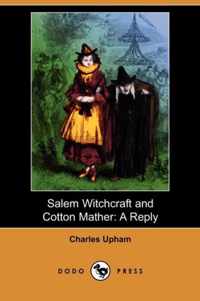 Salem Witchcraft and Cotton Mather: A Reply

Charles Upham

DODO PRESS